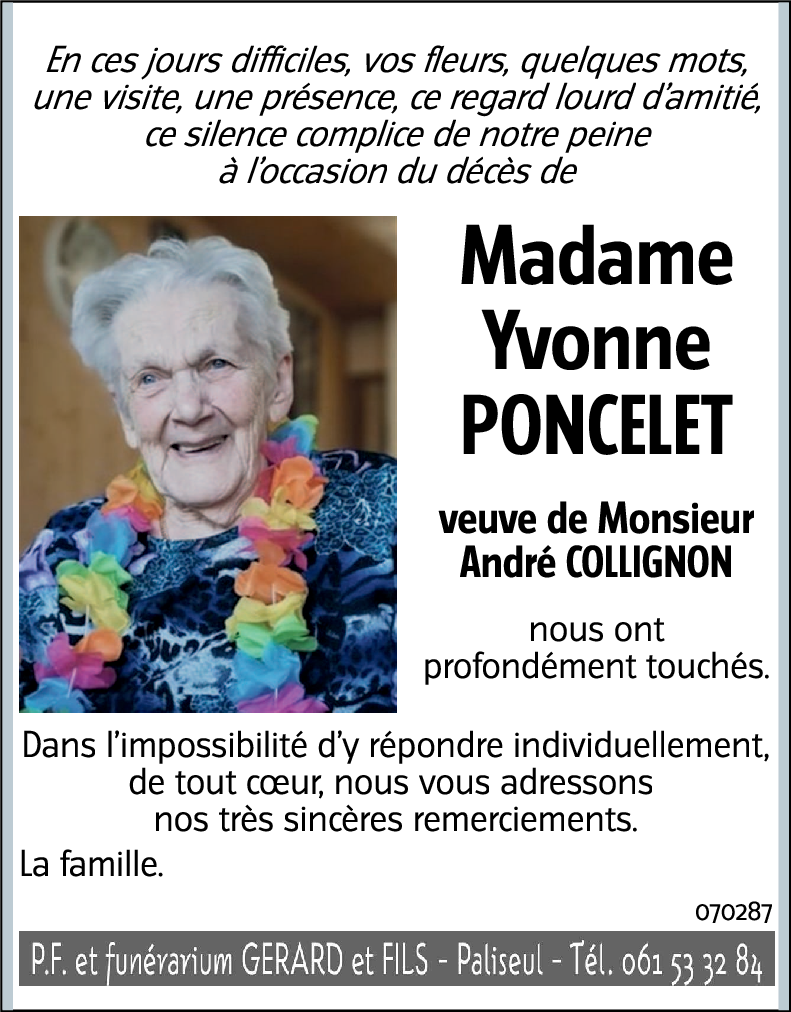 En ces jours difficiles, vos fleurs, quelques mots, une visite, une présence, ce regard lourd d'amitié, ce silence complice de notre peine à l'occasion du décès de

Madame Yvonne PONCELET

veuve de Monsieur André COLLIGNON

nous ont profondément touchés.

Dans l'impossibilité d'y répondre individuellement, de tout cœur, nous vous adressons nos très sincères remerciements.

La famille.

070287

P.F. et funérarium GERARD et FILS - Paliseul - Tél. 061 53 32 84